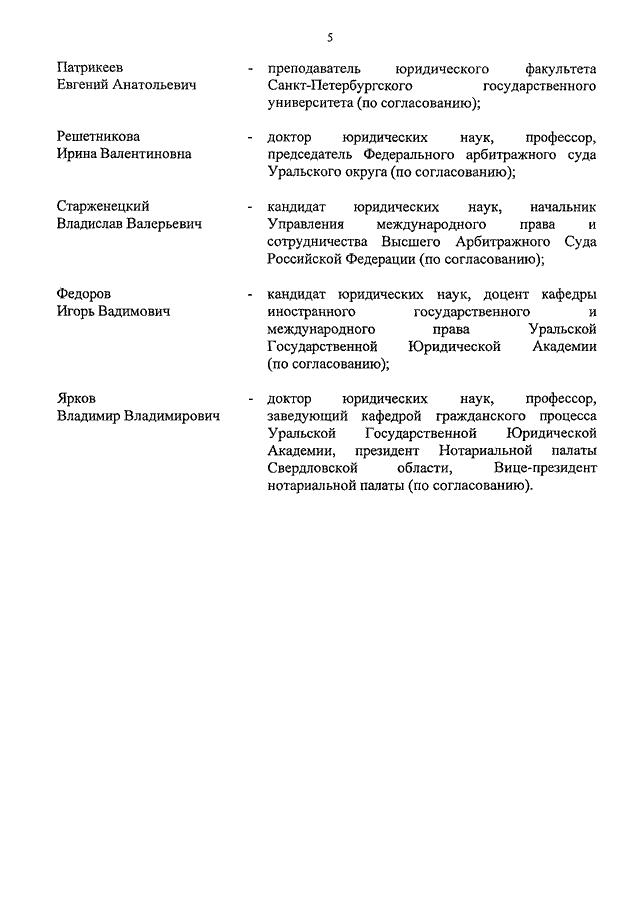 5

Патрикеев Евгений Анатольевич - преподаватель юридического факультета Санкт-Петербургского государственного университета (по согласованию);

Решетникова Ирина Валентиновна - доктор юридических наук, профессор, председатель Федерального арбитражного суда Уральского округа (по согласованию);

Старженецкий Владислав Валерьевич - кандидат юридических наук, начальник Управления международного права и сотрудничества Высшего Арбитражного Суда Российской Федерации (по согласованию);

Федоров Игорь Вадимович - кандидат юридических наук, доцент кафедры иностранного государственного и международного права Уральской Государственной Юридической Академии (по согласованию);

Ярков Владимир Владимирович - доктор юридических наук, профессор, заведующий кафедрой гражданского процесса Уральской Государственной Юридической Академии, президент Нотариальной палаты Свердловской области, Вице-президент нотариальной палаты (по согласованию).